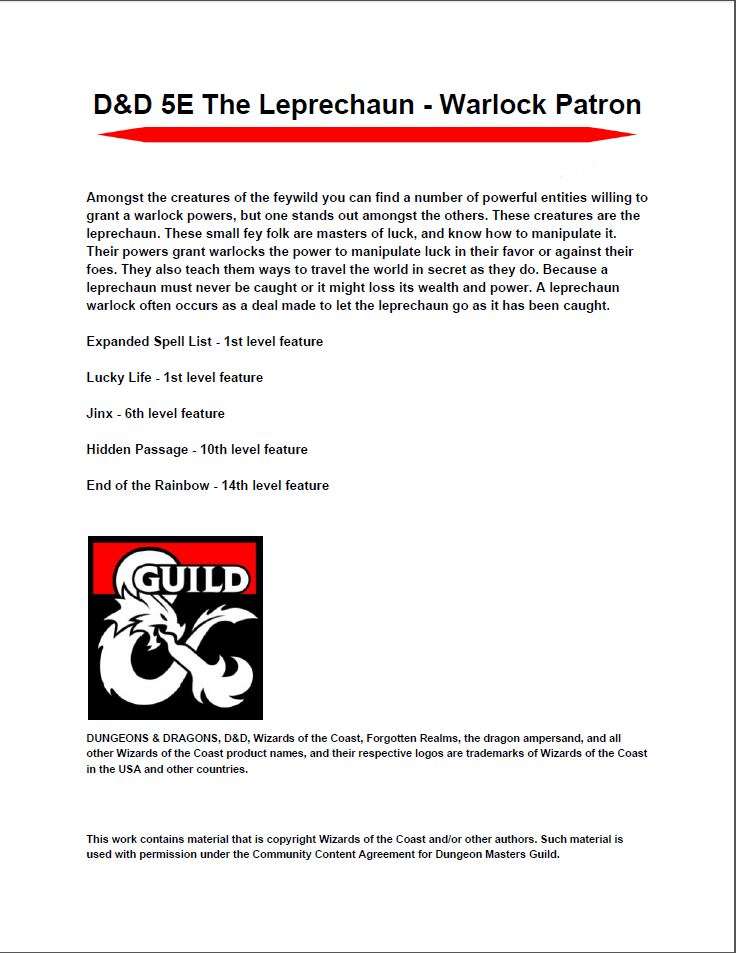 D&D 5E The Leprechaun - Warlock Patron

Amongst the creatures of the feywild you can find a number of powerful entities willing to grant a warlock powers, but one stands out amongst the others. These creatures are the leprechaun. These small fey folk are masters of luck, and know how to manipulate it. Their powers grant warlocks the power to manipulate luck in their favor or against their foes. They also teach them ways to travel the world in secret as they do. Because a leprechaun must never be caught or it might loss its wealth and power. A leprechaun warlock often occurs as a deal made to let the leprechaun go as it has been caught.

Expanded Spell List - 1st level feature

Lucky Life - 1st level feature

Jinx - 6th level feature

Hidden Passage - 10th level feature

End of the Rainbow - 14th level feature

GUILD

DUNGEONS & DRAGONS, D&D, Wizards of the Coast, Forgotten Realms, the dragon ampersand, and all other Wizards of the Coast product names, and their respective logos are trademarks of Wizards of the Coast in the USA and other countries.

This work contains material that is copyright Wizards of the Coast and/or other authors. Such material is used with permission under the Community Content Agreement for Dungeon Masters Guild.